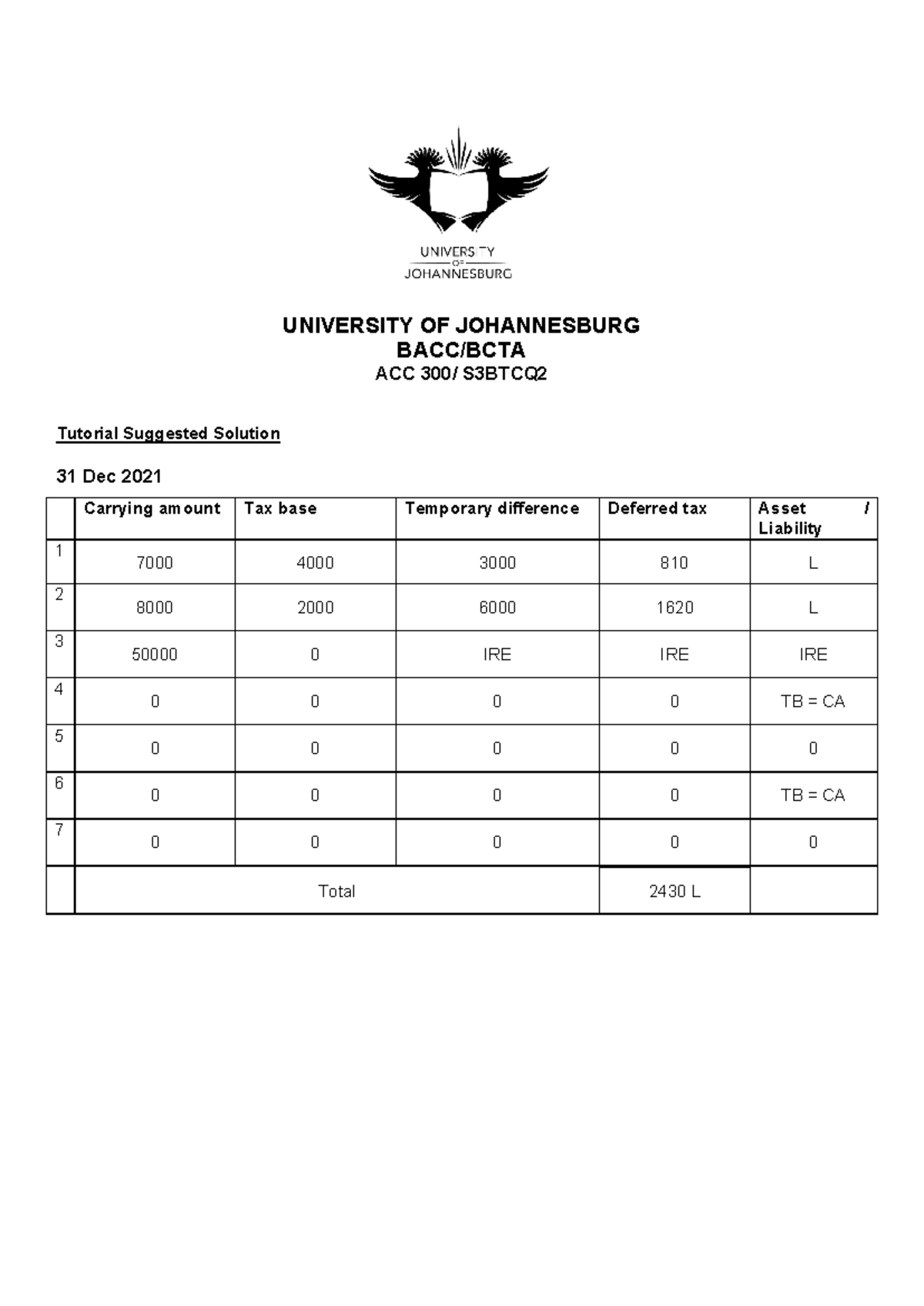 UNIVERSITY OF JOHANNESBURG

UNIVERSITY OF JOHANNESBURG
BACC/BCTA
ACC 300/ S3BTCQ2

Tutorial Suggested Solution

31 Dec 2021

| | Carrying amount | Tax base | Temporary difference | Deferred tax | Asset / Liability |
|---|---|---|---|---|---|
| 1 | 7000 | 4000 | 3000 | 810 | L |
| 2 | 8000 | 2000 | 6000 | 1620 | L |
| 3 | 50000 | 0 | IRE | IRE | IRE |
| 4 | 0 | 0 | 0 | 0 | TB = CA |
| 5 | 0 | 0 | 0 | 0 | 0 |
| 6 | 0 | 0 | 0 | 0 | TB = CA |
| 7 | 0 | 0 | 0 | 0 | 0 |
| | Total | | | 2430 L | |